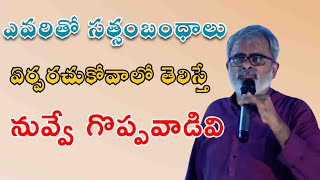 ఎవరితో సత్సంబంధాలు

ఏర్పరచుకోవాలో తెలిస్తే

నువ్వే గొప్పవాడివి